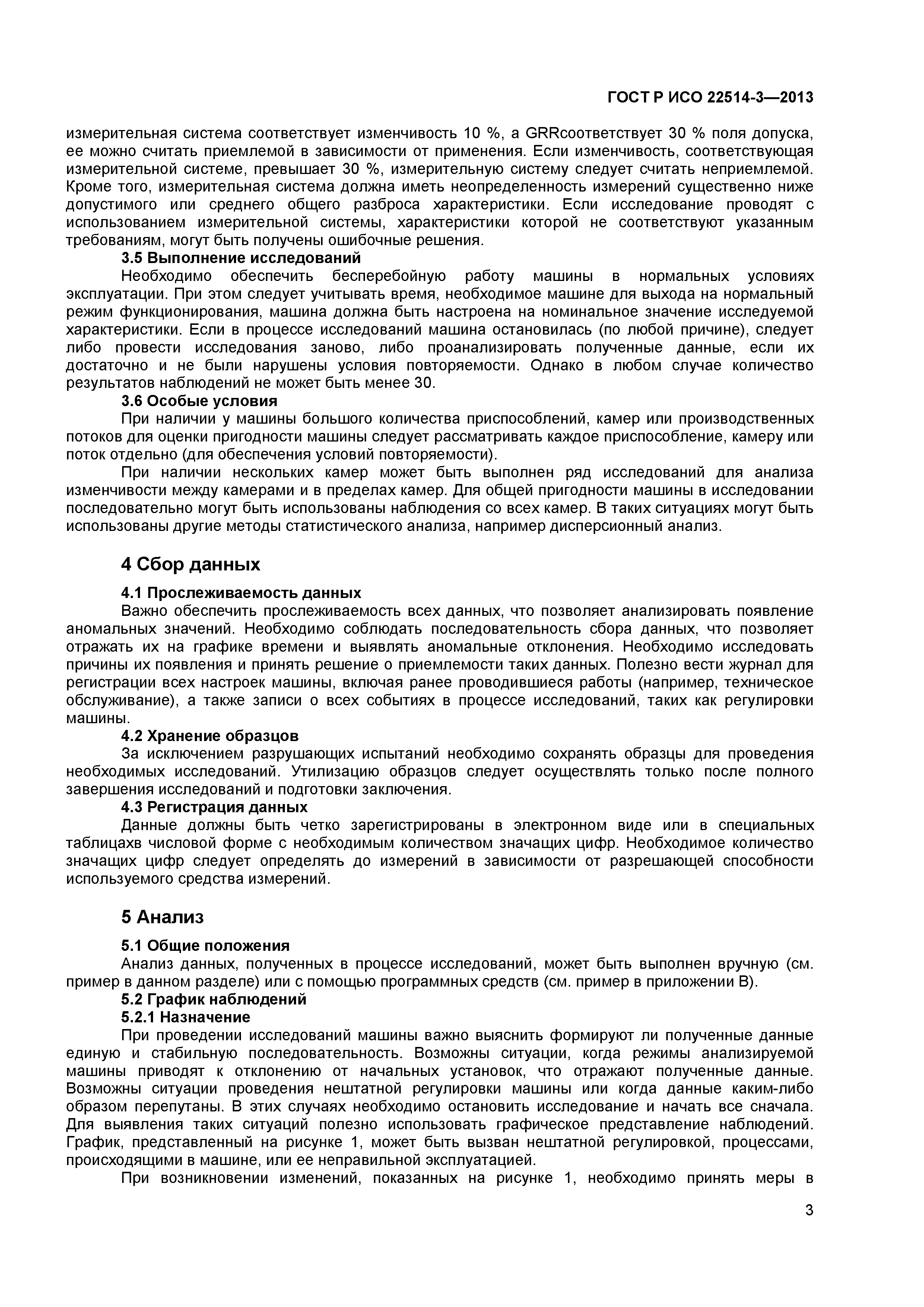 ГОСТ Р ИСО 22514-3—2013

измерительная система соответствует изменчивость 10 %, а GRRсоответствует 30 % поля допуска, ее можно считать приемлемой в зависимости от применения. Если изменчивость, соответствующая измерительной системе, превышает 30 %, измерительную систему следует считать неприемлемой. Кроме того, измерительная система должна иметь неопределенность измерений существенно ниже допустимого или среднего общего разброса характеристики. Если исследование проводят с использованием измерительной системы, характеристики которой не соответствуют указанным требованиям, могут быть получены ошибочные решения.

3.5 Выполнение исследований

Необходимо обеспечить бесперебойную работу машины в нормальных условиях эксплуатации. При этом следует учитывать время, необходимое машине для выхода на нормальный режим функционирования, машина должна быть настроена на номинальное значение исследуемой характеристики. Если в процессе исследований машина остановилась (по любой причине), следует либо провести исследования заново, либо проанализировать полученные данные, если их достаточно и не были нарушены условия повторяемости. Однако в любом случае количество результатов наблюдений не может быть менее 30.

3.6 Особые условия

При наличии у машины большого количества приспособлений, камер или производственных потоков для оценки пригодности машины следует рассматривать каждое приспособление, камеру или поток отдельно (для обеспечения условий повторяемости).

При наличии нескольких камер может быть выполнен ряд исследований для анализа изменчивости между камерами и в пределах камер. Для общей пригодности машины в исследовании последовательно могут быть использованы наблюдения со всех камер. В таких ситуациях могут быть использованы другие методы статистического анализа, например дисперсионный анализ.

4 Сбор данных

4.1 Прослеживаемость данных

Важно обеспечить прослеживаемость всех данных, что позволяет анализировать появление аномальных значений. Необходимо соблюдать последовательность сбора данных, что позволяет отражать их на графике времени и выявлять аномальные отклонения. Необходимо исследовать причины их появления и принять решение о приемлемости таких данных. Полезно вести журнал для регистрации всех настроек машины, включая ранее проводившиеся работы (например, техническое обслуживание), а также записи о всех событиях в процессе исследований, таких как регулировки машины.

4.2 Хранение образцов

За исключением разрушающих испытаний необходимо сохранять образцы для проведения необходимых исследований. Утилизацию образцов следует осуществлять только после полного завершения исследований и подготовки заключения.

4.3 Регистрация данных

Данные должны быть четко зарегистрированы в электронном виде или в специальных таблицахв числовой форме с необходимым количеством значащих цифр. Необходимое количество значащих цифр следует определять до измерений в зависимости от разрешающей способности используемого средства измерений.

5 Анализ

5.1 Общие положения

Анализ данных, полученных в процессе исследований, может быть выполнен вручную (см. пример в данном разделе) или с помощью программных средств (см. пример в приложении В).

5.2 График наблюдений

5.2.1 Назначение

При проведении исследований машины важно выяснить формируют ли полученные данные единую и стабильную последовательность. Возможны ситуации, когда режимы анализируемой машины приводят к отклонению от начальных установок, что отражают полученные данные. Возможны ситуации проведения нештатной регулировки машины или когда данные каким-либо образом перепутаны. В этих случаях необходимо остановить исследование и начать все сначала. Для выявления таких ситуаций полезно использовать графическое представление наблюдений. График, представленный на рисунке 1, может быть вызван нештатной регулировкой, процессами, происходящими в машине, или ее неправильной эксплуатацией.

При возникновении изменений, показанных на рисунке 1, необходимо принять меры в

3